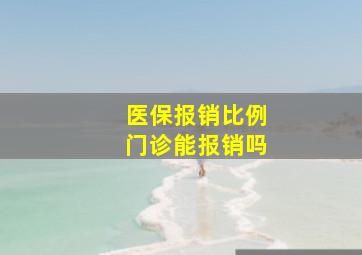 医保报销比例
门诊能报销吗